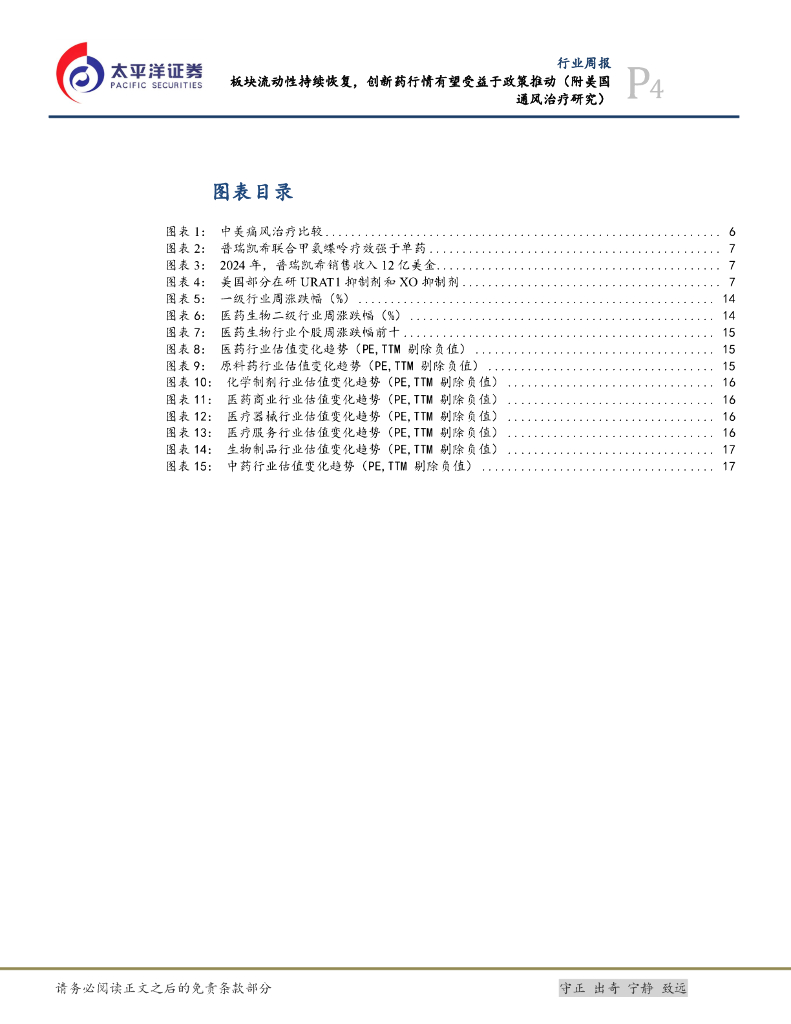 太平洋证券
PACIFIC SECURITIES

行业周报
板块流动性持续恢复，创新药行情有望受益于政策推动（附美国通风治疗研究）

P4

图表目录

图表 1: 中美痛风治疗比较 ............ 6
图表 2: 普瑞凯希联合甲氨蝶呤疗效强于单药 ............ 7
图表 3: 2024 年，普瑞凯希销售收入 12 亿美金 ............ 7
图表 4: 美国部分在研 URAT1 抑制剂和 XO 抑制剂 ............ 7
图表 5: 一级行业周涨跌幅（%） ............ 14
图表 6: 医药生物二级行业周涨跌幅（%） ............ 14
图表 7: 医药生物行业个股周涨跌幅前十 ............ 15
图表 8: 医药行业估值变化趋势（PE,TTM 剔除负值） ............ 15
图表 9: 原料药行业估值变化趋势（PE,TTM 剔除负值） ............ 15
图表 10: 化学制剂行业估值变化趋势（PE,TTM 剔除负值） ............ 16
图表 11: 医药商业行业估值变化趋势（PE,TTM 剔除负值） ............ 16
图表 12: 医疗器械行业估值变化趋势（PE,TTM 剔除负值） ............ 16
图表 13: 医疗服务行业估值变化趋势（PE,TTM 剔除负值） ............ 16
图表 14: 生物制品行业估值变化趋势（PE,TTM 剔除负值） ............ 17
图表 15: 中药行业估值变化趋势（PE,TTM 剔除负值） ............ 17

请务必阅读正文之后的免责条款部分

守正 出奇 宁静 致远